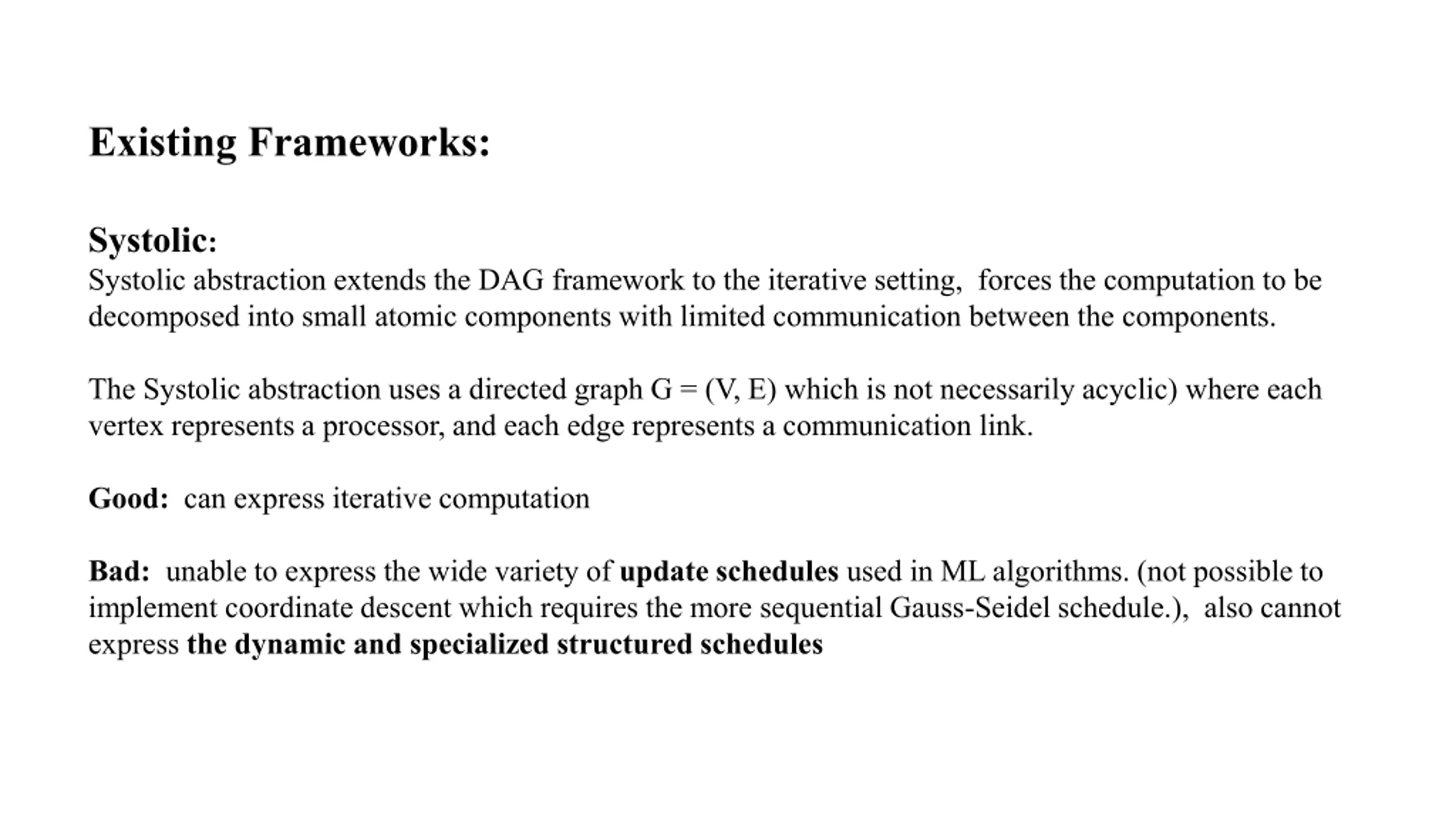 Existing Frameworks:

Systolic:
Systolic abstraction extends the DAG framework to the iterative setting, forces the computation to be decomposed into small atomic components with limited communication between the components.

The Systolic abstraction uses a directed graph G = (V, E) which is not necessarily acyclic) where each vertex represents a processor, and each edge represents a communication link.

Good: can express iterative computation

Bad: unable to express the wide variety of update schedules used in ML algorithms. (not possible to implement coordinate descent which requires the more sequential Gauss-Seidel schedule.), also cannot express the dynamic and specialized structured schedules